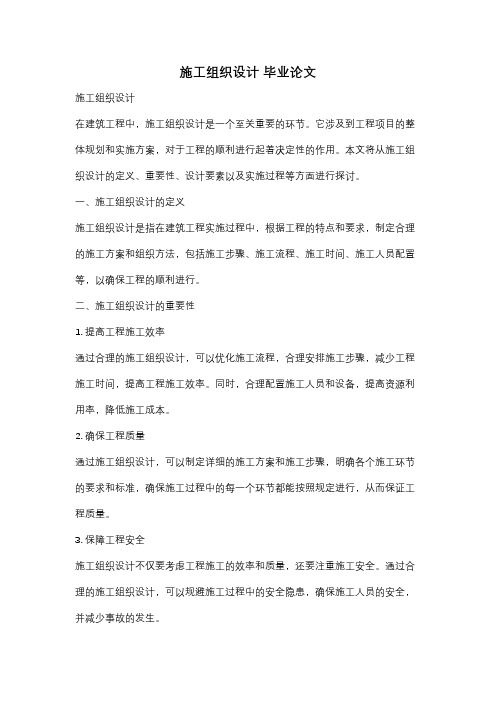 施工组织设计 毕业论文

施工组织设计

在建筑工程中，施工组织设计是一个至关重要的环节。它涉及到工程项目的整体规划和实施方案，对于工程的顺利进行起着决定性的作用。本文将从施工组织设计的定义、重要性、设计要素以及实施过程等方面进行探讨。

一、施工组织设计的定义

施工组织设计是指在建筑工程实施过程中，根据工程的特点和要求，制定合理的施工方案和组织方法，包括施工步骤、施工流程、施工时间、施工人员配置等，以确保工程的顺利进行。

二、施工组织设计的重要性

1. 提高工程施工效率

通过合理的施工组织设计，可以优化施工流程，合理安排施工步骤，减少工程施工时间，提高工程施工效率。同时，合理配置施工人员和设备，提高资源利用率，降低施工成本。

2. 确保工程质量

通过施工组织设计，可以制定详细的施工方案和施工步骤，明确各个施工环节的要求和标准，确保施工过程中的每一个环节都能按照规定进行，从而保证工程质量。

3. 保障工程安全

施工组织设计不仅要考虑工程施工的效率和质量，还要注重施工安全。通过合理的施工组织设计，可以规避施工过程中的安全隐患，确保施工人员的安全，并减少事故的发生。